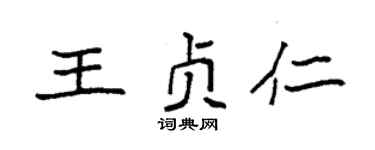 王贞仁

词典网